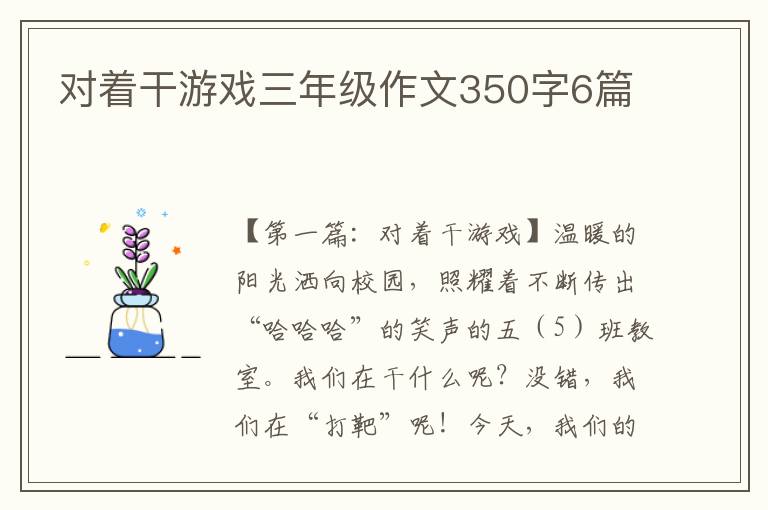 对着干游戏三年级作文350字6篇

【第一篇：对着干游戏】温暖的阳光洒向校园，照耀着不断传出“哈哈哈”的笑声的五（5）班教室。我们在干什么呢？没错，我们在“打靶”呢！今天，我们的